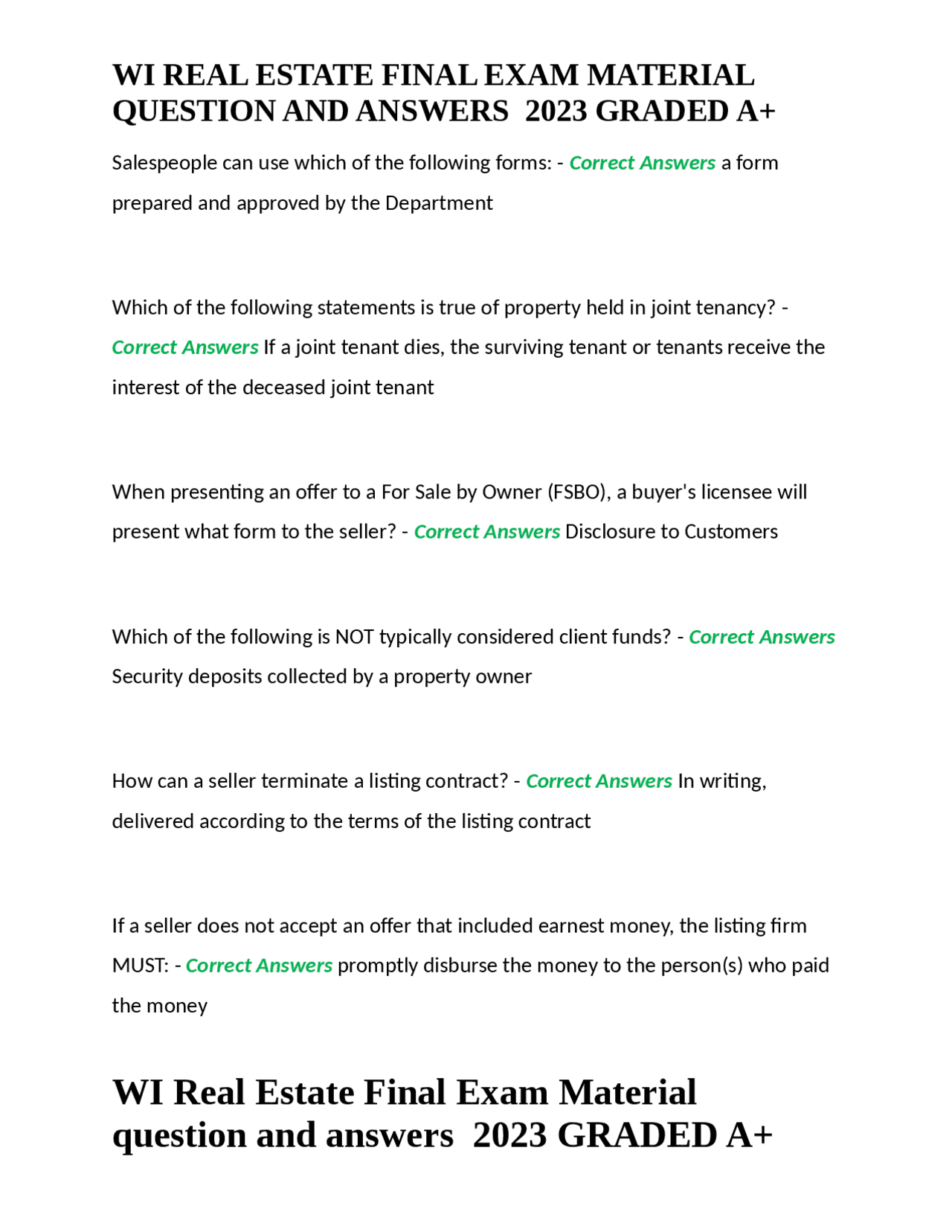 WI REAL ESTATE FINAL EXAM MATERIAL QUESTION AND ANSWERS 2023 GRADED A+

Salespeople can use which of the following forms: - Correct Answers a form prepared and approved by the Department

Which of the following statements is true of property held in joint tenancy? - Correct Answers If a joint tenant dies, the surviving tenant or tenants receive the interest of the deceased joint tenant

When presenting an offer to a For Sale by Owner (FSBO), a buyer's licensee will present what form to the seller? - Correct Answers Disclosure to Customers

Which of the following is NOT typically considered client funds? - Correct Answers Security deposits collected by a property owner

How can a seller terminate a listing contract? - Correct Answers In writing, delivered according to the terms of the listing contract

If a seller does not accept an offer that included earnest money, the listing firm MUST: - Correct Answers promptly disburse the money to the person(s) who paid the money

WI Real Estate Final Exam Material question and answers 2023 GRADED A+